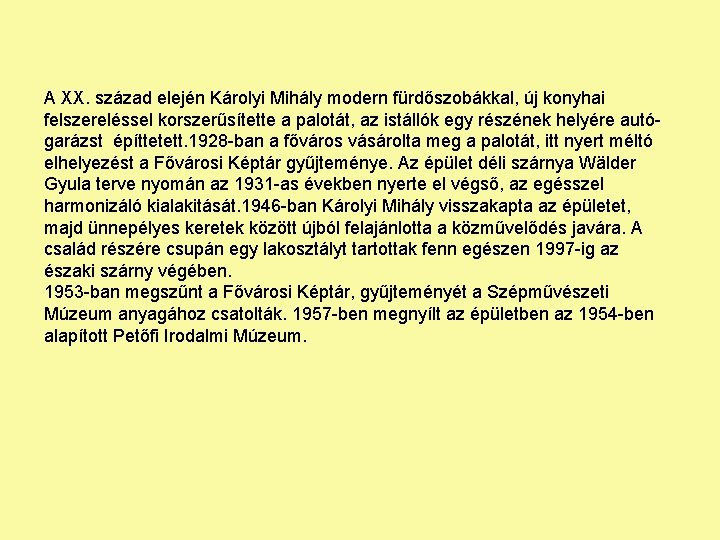 A XX. század elején Károlyi Mihály modern fürdőszobákkal, új konyhai felszereléssel korszerűsítette a palotát, az istállók egy részének helyére autógarázst építtetett.1928-ban a főváros vásárolta meg a palotát, itt nyert méltó elhelyezést a Fővárosi Képtár gyűjteménye. Az épület déli szárnya Wälder Gyula terve nyomán az 1931-as években nyerte el végső, az egésszel harmonizáló kialakitását.1946-ban Károlyi Mihály visszakapta az épületet, majd ünnepélyes keretek között újból felajánlotta a közművelődés javára. A család részére csupán egy lakosztályt tartottak fenn egészen 1997-ig az északi szárny végében.
1953-ban megszűnt a Fővárosi Képtár, gyűjteményét a Szépművészeti Múzeum anyagához csatolták. 1957-ben megnyílt az épületben az 1954-ben alapított Petőfi Irodalmi Múzeum.